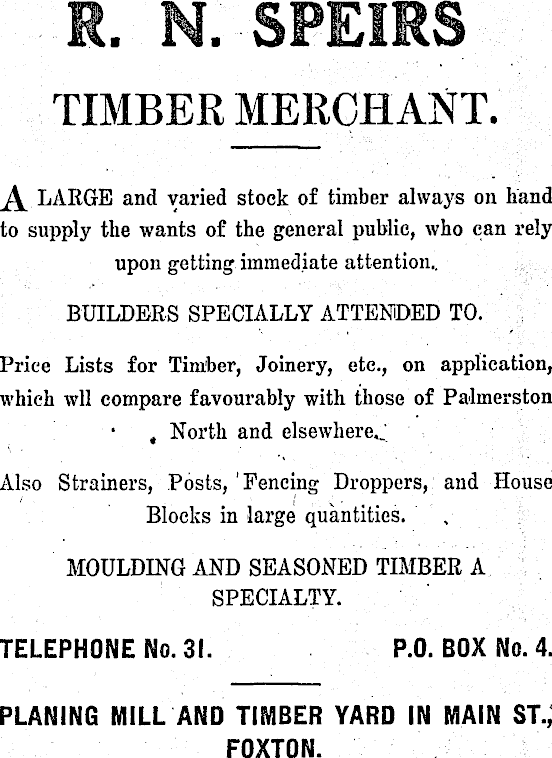 R. N. SPEIRS

TIMBER MERCHANT.

A LARGE and varied stock of timber always on hand to supply the wants of the general public, who can rely upon getting immediate attention.

BUILDERS SPECIALLY ATTENDED TO.

Price Lists for Timber, Joinery, etc., on application, which wll compare favourably with those of Palmerston North and elsewhere.

Also Strainers, Posts, Fencing Droppers, and House Blocks in large quantities.

MOULDING AND SEASONED TIMBER A SPECIALTY.

TELEPHONE No. 31. P.O. BOX No. 4.

PLANING MILL AND TIMBER YARD IN MAIN ST., FOXTON.